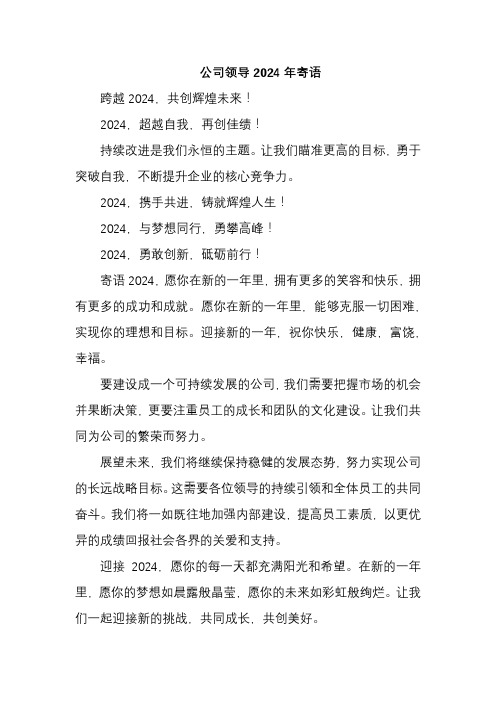 公司领导 2024 年寄语

跨越 2024，共创辉煌未来！

2024，超越自我，再创佳绩！

持续改进是我们永恒的主题。让我们瞄准更高的目标，勇于突破自我，不断提升企业的核心竞争力。

2024，携手共进，铸就辉煌人生！

2024，与梦想同行，勇攀高峰！

2024，勇敢创新，砥砺前行！

寄语 2024，愿你在新的一年里，拥有更多的笑容和快乐，拥有更多的成功和成就。愿你在新的一年里，能够克服一切困难，实现你的理想和目标。迎接新的一年，祝你快乐，健康，富饶，幸福。

要建设成一个可持续发展的公司，我们需要把握市场的机会并果断决策，更要注重员工的成长和团队的文化建设。让我们共同为公司的繁荣而努力。

展望未来，我们将继续保持稳健的发展态势，努力实现公司的长远战略目标。这需要各位领导的持续引领和全体员工的共同奋斗。我们将一如既往地加强内部建设，提高员工素质，以更优异的成绩回报社会各界的关爱和支持。

迎接 2024，愿你的每一天都充满阳光和希望。在新的一年里，愿你的梦想如晨露般晶莹，愿你的未来如彩虹般绚烂。让我们一起迎接新的挑战，共同成长，共创美好。